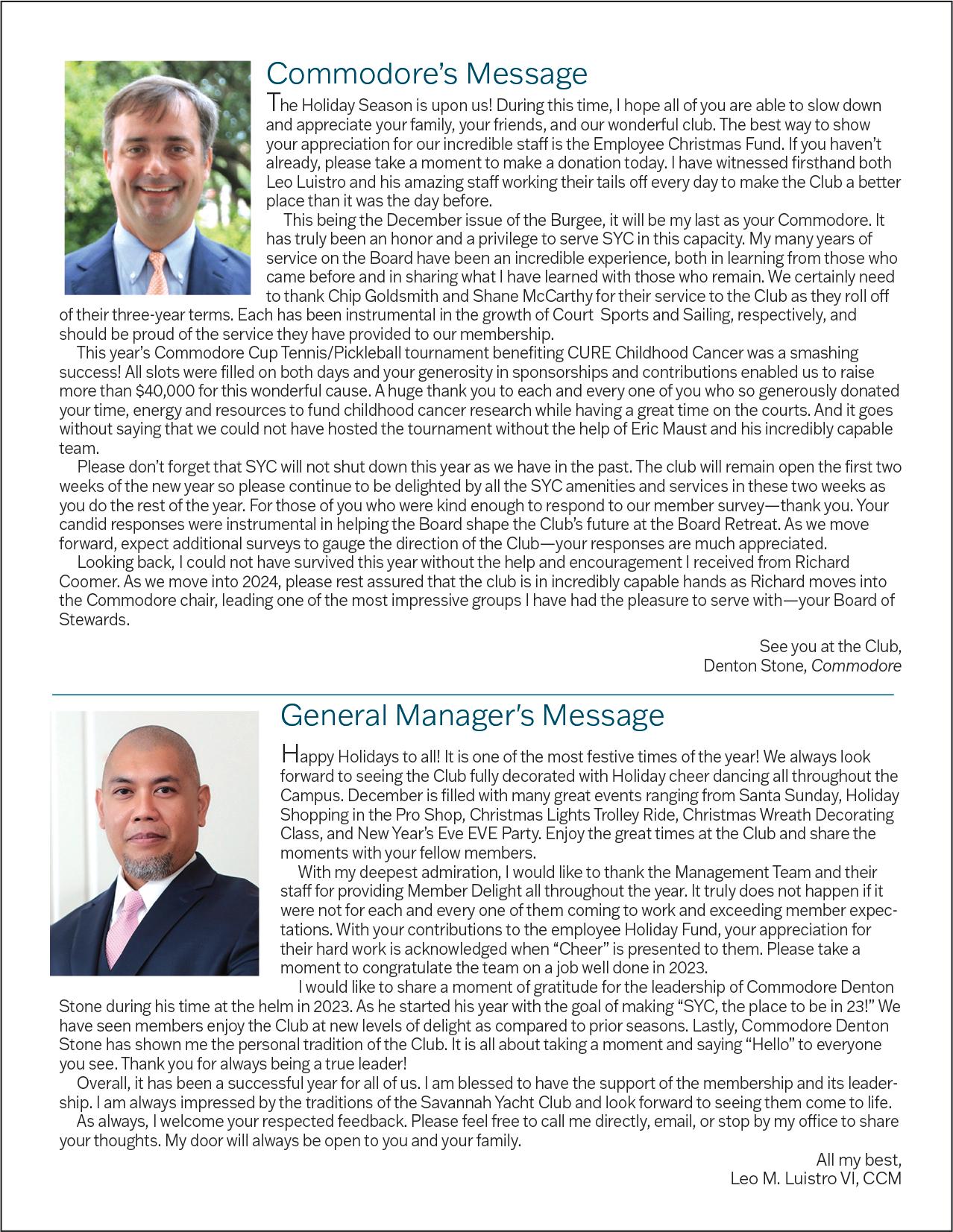 Commodore's Message

The Holiday Season is upon us! During this time, I hope all of you are able to slow down and appreciate your family, your friends, and our wonderful club. The best way to show your appreciation for our incredible staff is the Employee Christmas Fund. If you haven't already, please take a moment to make a donation today. I have witnessed firsthand both Leo Luistro and his amazing staff working their tails off every day to make the Club a better place than it was the day before.

This being the December issue of the Burgee, it will be my last as your Commodore. It has truly been an honor and a privilege to serve SYC in this capacity. My many years of service on the Board have been an incredible experience, both in learning from those who came before and in sharing what I have learned with those who remain. We certainly need to thank Chip Goldsmith and Shane McCarthy for their service to the Club as they roll off of their three-year terms. Each has been instrumental in the growth of Court Sports and Sailing, respectively, and should be proud of the service they have provided to our membership.

This year's Commodore Cup Tennis/Pickleball tournament benefiting CURE Childhood Cancer was a smashing success! All slots were filled on both days and your generosity in sponsorships and contributions enabled us to raise more than $40,000 for this wonderful cause. A huge thank you to each and every one of you who so generously donated your time, energy and resources to fund childhood cancer research while having a great time on the courts. And it goes without saying that we could not have hosted the tournament without the help of Eric Maust and his incredibly capable team.

Please don't forget that SYC will not shut down this year as we have in the past. The club will remain open the first two weeks of the new year so please continue to be delighted by all the SYC amenities and services in these two weeks as you do the rest of the year. For those of you who were kind enough to respond to our member survey—thank you. Your candid responses were instrumental in helping the Board shape the Club's future at the Board Retreat. As we move forward, expect additional surveys to gauge the direction of the Club—your responses are much appreciated.

Looking back, I could not have survived this year without the help and encouragement I received from Richard Coomer. As we move into 2024, please rest assured that the club is in incredibly capable hands as Richard moves into the Commodore chair, leading one of the most impressive groups I have had the pleasure to serve with—your Board of Stewards.

See you at the Club,
Denton Stone, Commodore

General Manager's Message

Happy Holidays to all! It is one of the most festive times of the year! We always look forward to seeing the Club fully decorated with Holiday cheer dancing all throughout the Campus. December is filled with many great events ranging from Santa Sunday, Holiday Shopping in the Pro Shop, Christmas Lights Trolley Ride, Christmas Wreath Decorating Class, and New Year's Eve EVE Party. Enjoy the great times at the Club and share the moments with your fellow members.

With my deepest admiration, I would like to thank the Management Team and their staff for providing Member Delight all throughout the year. It truly does not happen if it were not for each and every one of them coming to work and exceeding member expectations. With your contributions to the employee Holiday Fund, your appreciation for their hard work is acknowledged when "Cheer" is presented to them. Please take a moment to congratulate the team on a job well done in 2023.

I would like to share a moment of gratitude for the leadership of Commodore Denton Stone during his time at the helm in 2023. As he started his year with the goal of making "SYC, the place to be in 23!" We have seen members enjoy the Club at new levels of delight as compared to prior seasons. Lastly, Commodore Denton Stone has shown me the personal tradition of the Club. It is all about taking a moment and saying "Hello" to everyone you see. Thank you for always being a true leader!

Overall, it has been a successful year for all of us. I am blessed to have the support of the membership and its leadership. I am always impressed by the traditions of the Savannah Yacht Club and look forward to seeing them come to life.

As always, I welcome your respected feedback. Please feel free to call me directly, email, or stop by my office to share your thoughts. My door will always be open to you and your family.

All my best,
Leo M. Luistro VI, CCM